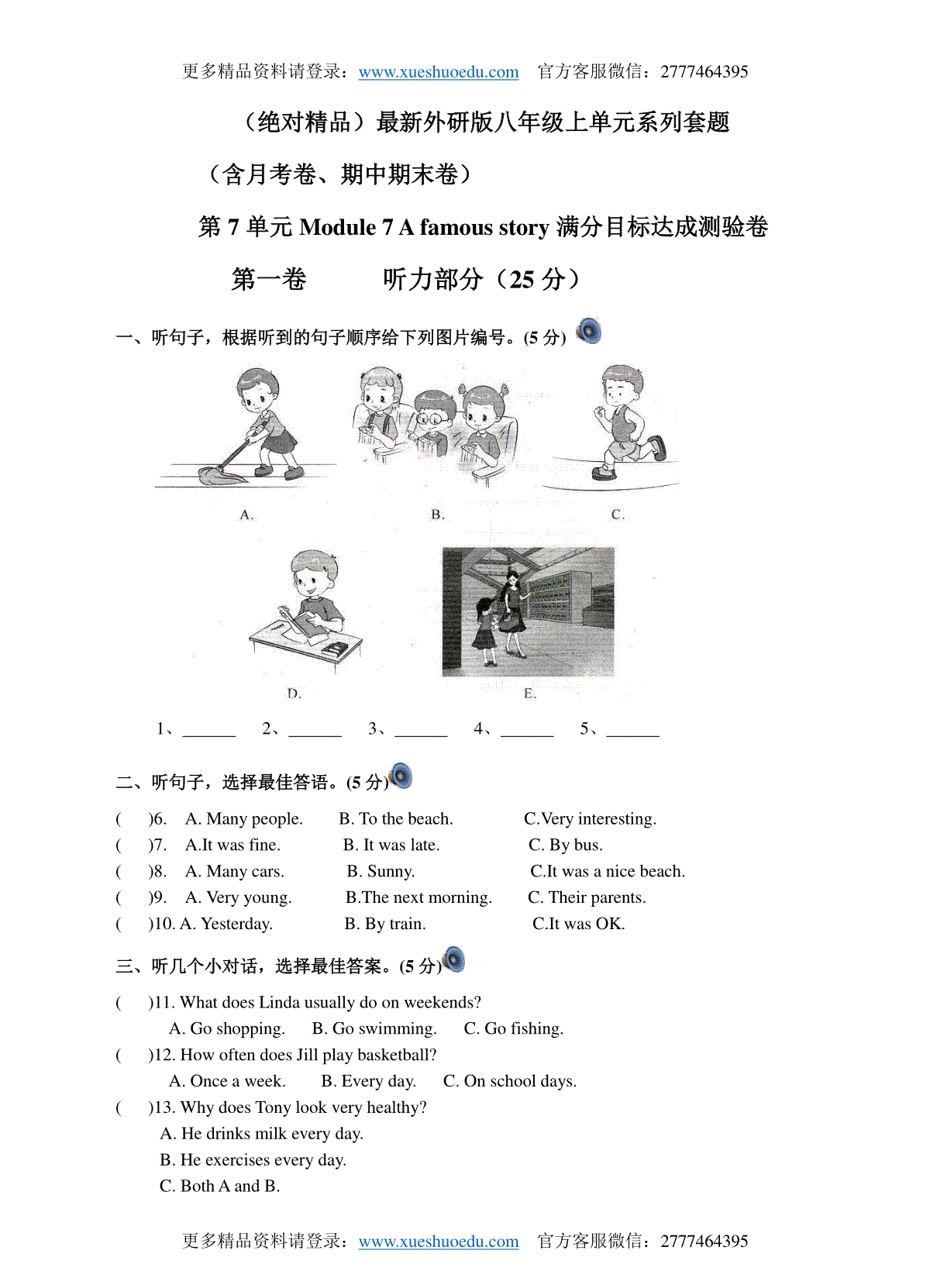 更多精品资料请登录：www.xueshuoedu.com 官方客服微信：2777464395

（绝对精品）最新外研版八年级上单元系列套题

（含月考卷、期中期末卷）

第 7 单元 Module 7 A famous story 满分目标达成测验卷

第一卷 听力部分（25 分）

一、听句子，根据听到的句子顺序给下列图片编号。(5 分)

A. B. C.

D. E.

1、______ 2、______ 3、______ 4、______ 5、______

二、听句子，选择最佳答语。(5 分)

( )6. A. Many people. B. To the beach. C.Very interesting.
( )7. A.It was fine. B. It was late. C. By bus.
( )8. A. Many cars. B. Sunny. C.It was a nice beach.
( )9. A. Very young. B.The next morning. C. Their parents.
( )10. A. Yesterday. B. By train. C.It was OK.

三、听几个小对话，选择最佳答案。(5 分)

( )11. What does Linda usually do on weekends?
A. Go shopping. B. Go swimming. C. Go fishing.
( )12. How often does Jill play basketball?
A. Once a week. B. Every day. C. On school days.
( )13. Why does Tony look very healthy?
A. He drinks milk every day.
B. He exercises every day.
C. Both A and B.

更多精品资料请登录：www.xueshuoedu.com 官方客服微信：2777464395